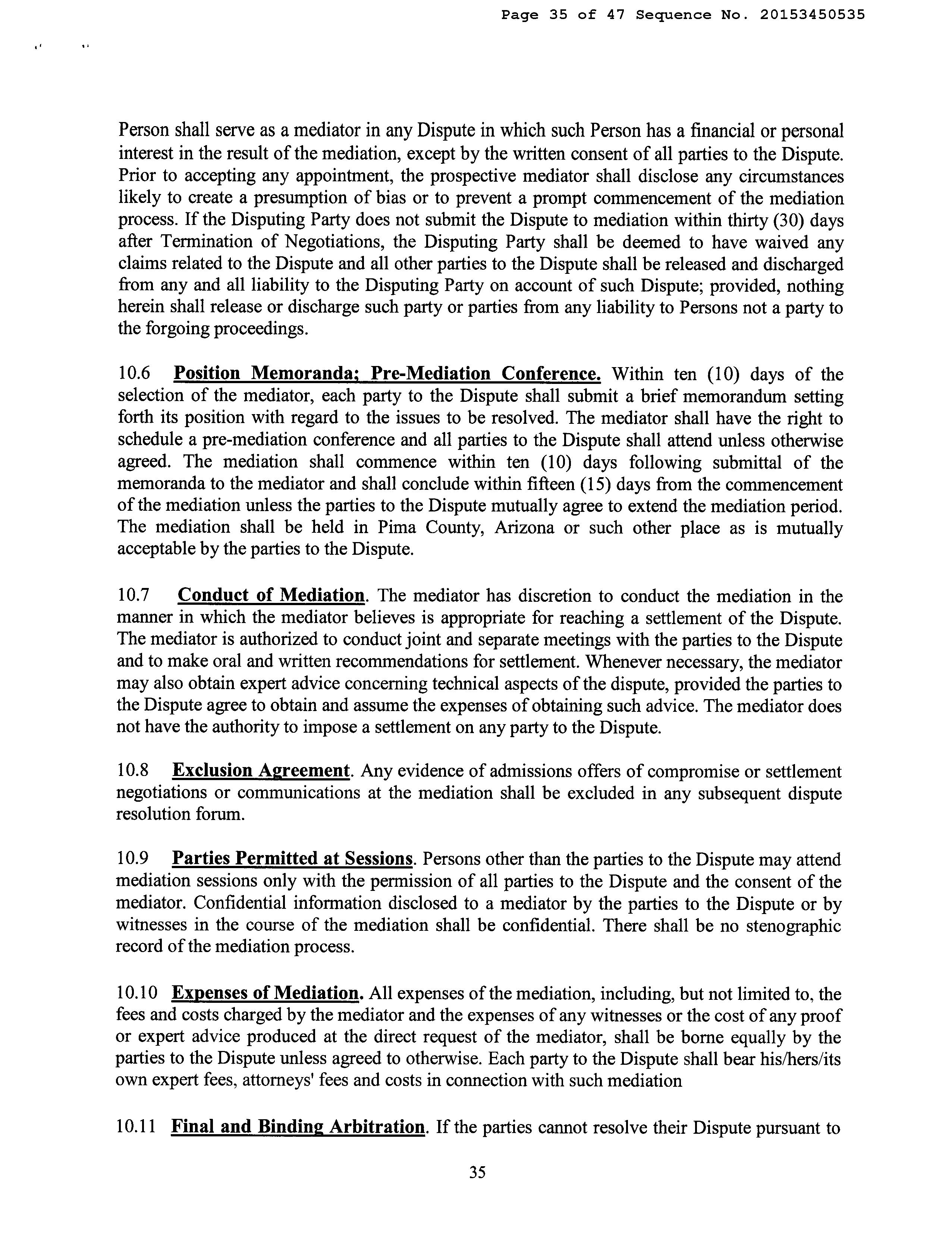 Page 35 of 47 Sequence No. 20153450535

Person shall serve as a mediator in any Dispute in which such Person has a financial or personal interest in the result of the mediation, except by the written consent of all parties to the Dispute. Prior to accepting any appointment, the prospective mediator shall disclose any circumstances likely to create a presumption of bias or to prevent a prompt commencement of the mediation process. If the Disputing Party does not submit the Dispute to mediation within thirty (30) days after Termination of Negotiations, the Disputing Party shall be deemed to have waived any claims related to the Dispute and all other parties to the Dispute shall be released and discharged from any and all liability to the Disputing Party on account of such Dispute; provided, nothing herein shall release or discharge such party or parties from any liability to Persons not a party to the forgoing proceedings.

10.6 Position Memoranda; Pre-Mediation Conference. Within ten (10) days of the selection of the mediator, each party to the Dispute shall submit a brief memorandum setting forth its position with regard to the issues to be resolved. The mediator shall have the right to schedule a pre-mediation conference and all parties to the Dispute shall attend unless otherwise agreed. The mediation shall commence within ten (10) days following submittal of the memoranda to the mediator and shall conclude within fifteen (15) days from the commencement of the mediation unless the parties to the Dispute mutually agree to extend the mediation period. The mediation shall be held in Pima County, Arizona or such other place as is mutually acceptable by the parties to the Dispute.

10.7 Conduct of Mediation. The mediator has discretion to conduct the mediation in the manner in which the mediator believes is appropriate for reaching a settlement of the Dispute. The mediator is authorized to conduct joint and separate meetings with the parties to the Dispute and to make oral and written recommendations for settlement. Whenever necessary, the mediator may also obtain expert advice concerning technical aspects of the dispute, provided the parties to the Dispute agree to obtain and assume the expenses of obtaining such advice. The mediator does not have the authority to impose a settlement on any party to the Dispute.

10.8 Exclusion Agreement. Any evidence of admissions offers of compromise or settlement negotiations or communications at the mediation shall be excluded in any subsequent dispute resolution forum.

10.9 Parties Permitted at Sessions. Persons other than the parties to the Dispute may attend mediation sessions only with the permission of all parties to the Dispute and the consent of the mediator. Confidential information disclosed to a mediator by the parties to the Dispute or by witnesses in the course of the mediation shall be confidential. There shall be no stenographic record of the mediation process.

10.10 Expenses of Mediation. All expenses of the mediation, including, but not limited to, the fees and costs charged by the mediator and the expenses of any witnesses or the cost of any proof or expert advice produced at the direct request of the mediator, shall be borne equally by the parties to the Dispute unless agreed to otherwise. Each party to the Dispute shall bear his/hers/its own expert fees, attorneys' fees and costs in connection with such mediation

10.11 Final and Binding Arbitration. If the parties cannot resolve their Dispute pursuant to

35